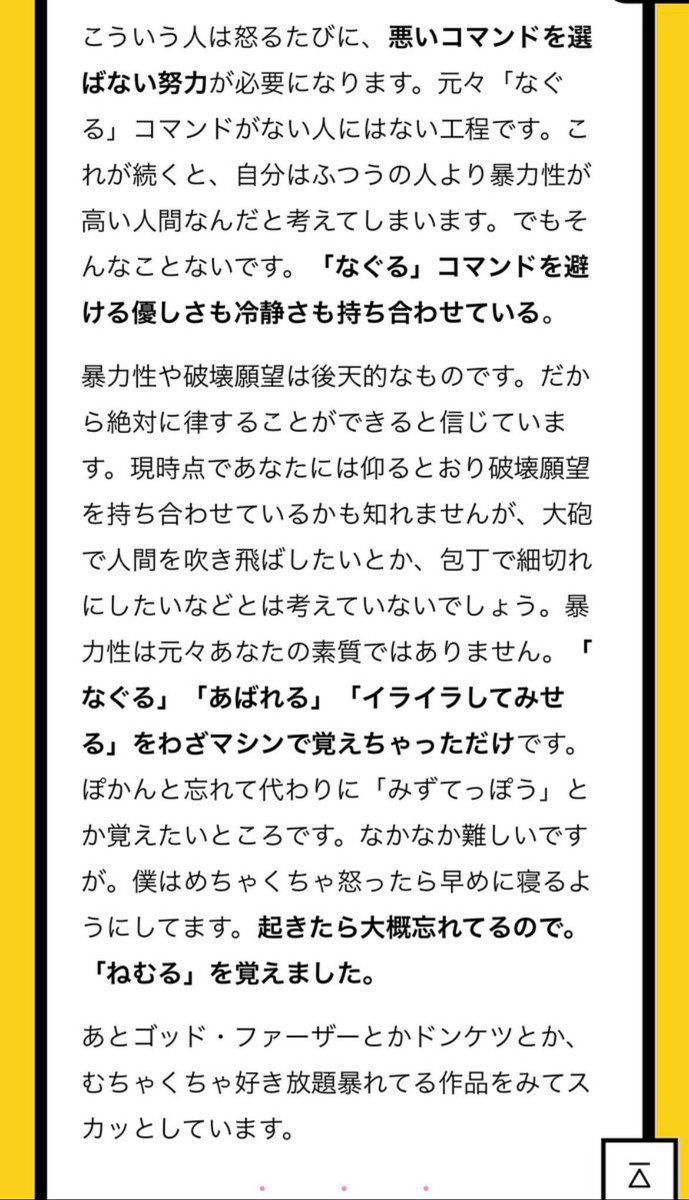 こういう人は怒るたびに、悪いコマンドを選ばない努力が必要になります。元々「なぐる」コマンドがない人にはない工程です。これが続くと、自分はふつうの人より暴力性が高い人間なんだと考えてしまいます。でもそんなことないです。「なぐる」コマンドを避ける優しさも冷静さも持ち合わせている。

暴力性や破壊願望は後天的なものです。だから絶対に律することができると信じています。現時点であなたには仰るとおり破壊願望を持ち合わせているかも知れませんが、大砲で人間を吹き飛ばしたいとか、包丁で細切れにしたいなどとは考えていないでしょう。暴力性は元々あなたの素質ではありません。「なぐる」「あばれる」「イライラしてみせる」をわざマシンで覚えちゃっただけです。ぽかんと忘れて代わりに「みずてっぽう」とか覚えたいところです。なかなか難しいですが。僕はめちゃくちゃ怒ったら早めに寝るようにしてます。起きたら大概忘れてるので。「ねむる」を覚えました。

あとゴッド・ファーザーとかドンケツとか、むちゃくちゃ好き放題暴れてる作品をみてスカッとしています。